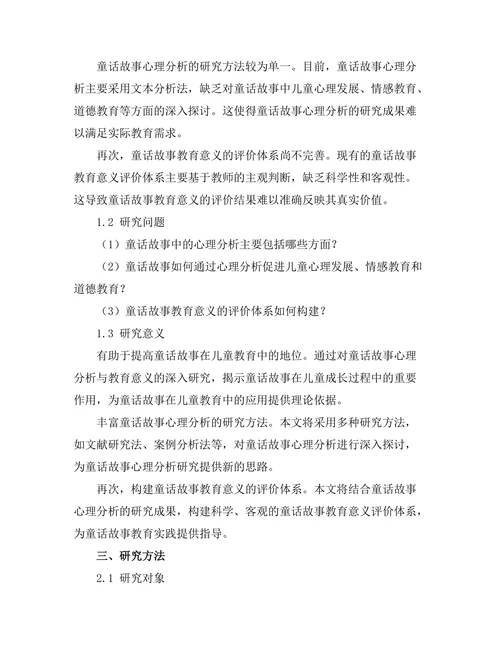 童话故事心理分析的研究方法较为单一。目前，童话故事心理分析主要采用文本分析法，缺乏对童话故事中儿童心理发展、情感教育、道德教育等方面的深入探讨。这使得童话故事心理分析的研究成果难以满足实际教育需求。

再次，童话故事教育意义的评价体系尚不完善。现有的童话故事教育意义评价体系主要基于教师的主观判断，缺乏科学性和客观性。这导致童话故事教育意义的评价结果难以准确反映其真实价值。

1.2 研究问题

（1）童话故事中的心理分析主要包括哪些方面？

（2）童话故事如何通过心理分析促进儿童心理发展、情感教育和道德教育？

（3）童话故事教育意义的评价体系如何构建？

1.3 研究意义

有助于提高童话故事在儿童教育中的地位。通过对童话故事心理分析与教育意义的深入研究，揭示童话故事在儿童成长过程中的重要作用，为童话故事在儿童教育中的应用提供理论依据。

丰富童话故事心理分析的研究方法。本文将采用多种研究方法，如文献研究法、案例分析法等，对童话故事心理分析进行深入探讨，为童话故事心理分析研究提供新的思路。

再次，构建童话故事教育意义的评价体系。本文将结合童话故事心理分析的研究成果，构建科学、客观的童话故事教育意义评价体系，为童话故事教育实践提供指导。

三、研究方法

2.1 研究对象